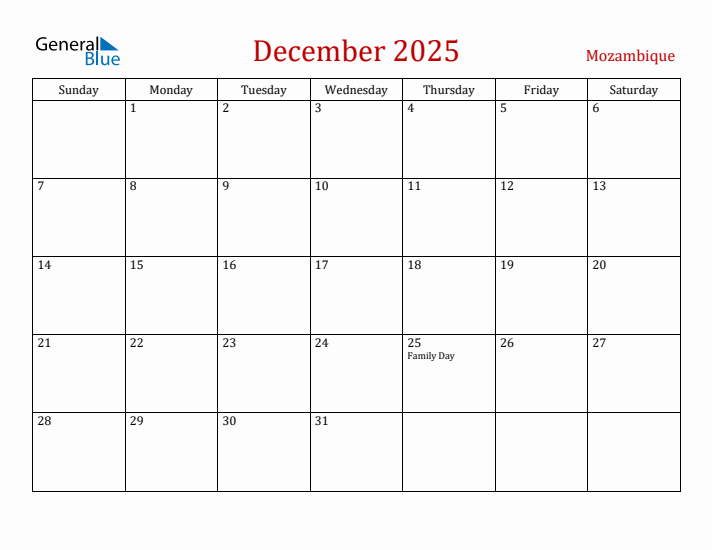 General Blue

December 2025

Mozambique

| Sunday | Monday | Tuesday | Wednesday | Thursday | Friday | Saturday |
|---|---|---|---|---|---|---|
| | 1 | 2 | 3 | 4 | 5 | 6 |
| 7 | 8 | 9 | 10 | 11 | 12 | 13 |
| 14 | 15 | 16 | 17 | 18 | 19 | 20 |
| 21 | 22 | 23 | 24 | 25 Family Day | 26 | 27 |
| 28 | 29 | 30 | 31 | | | |